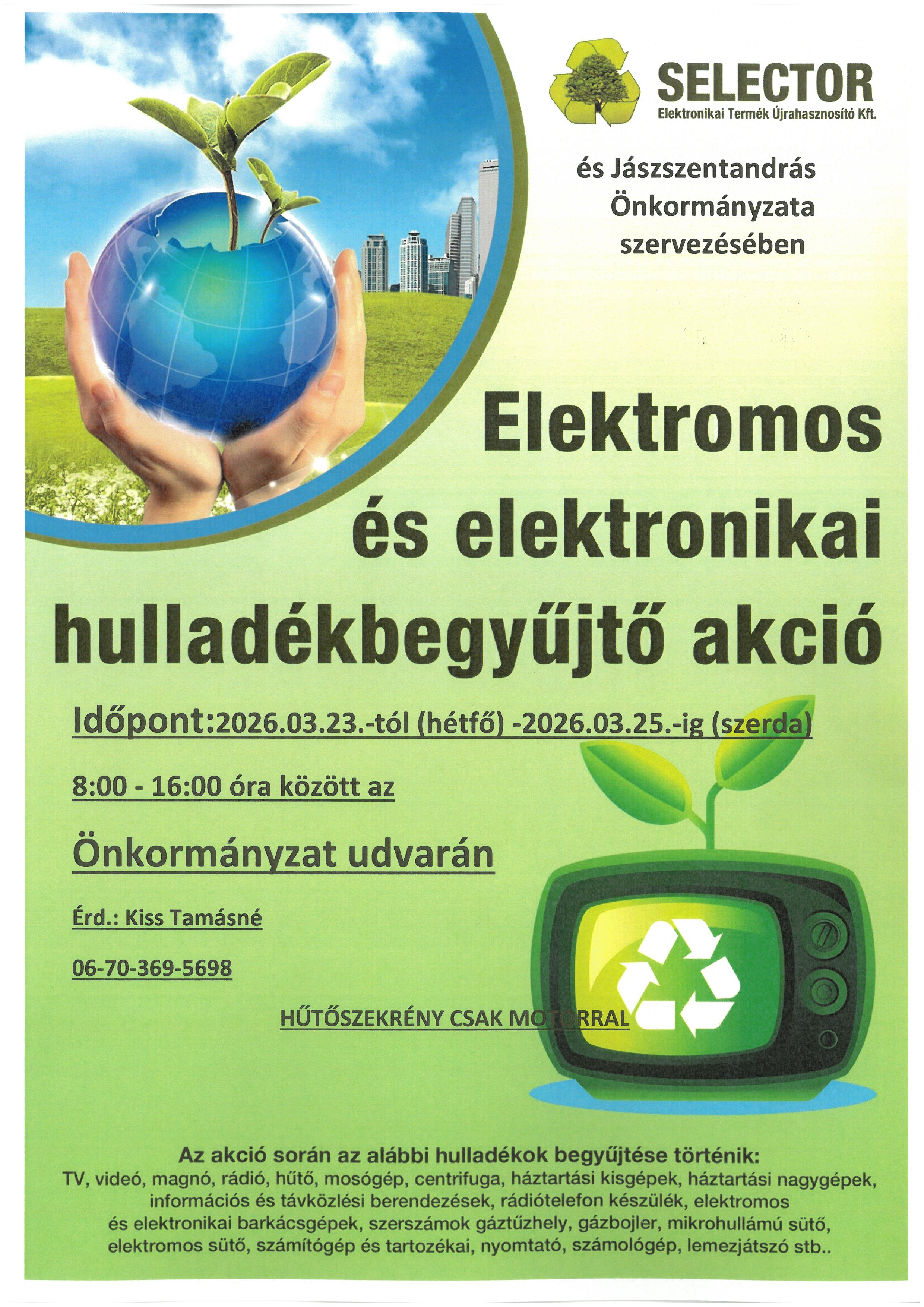 SELECTOR
Elektronikai Termék Újrahasznosító Kft.

és Jászszentandrás Önkormányzata szervezésében

Elektromos és elektronikai hulladékbegyűjtő akció

Időpont:2026.03.23.-tól (hétfő) -2026.03.25.-ig (szerda)

8:00 - 16:00 óra között az

Önkormányzat udvarán

Érd.: Kiss Tamásné

06-70-369-5698

HŰTŐSZEKRÉNY CSAK MOTORRAL

Az akció során az alábbi hulladékok begyűjtése történik:
TV, videó, magnó, rádió, hűtő, mosógép, centrifuga, háztartási kisgépek, háztartási nagygépek, információs és távközlési berendezések, rádiótelefon készülék, elektromos és elektronikai barkácsgépek, szerszámok gáztűzhely, gázbojler, mikrohullámú sütő, elektromos sütő, számítógép és tartozékai, nyomtató, számológép, lemezjátszó stb..